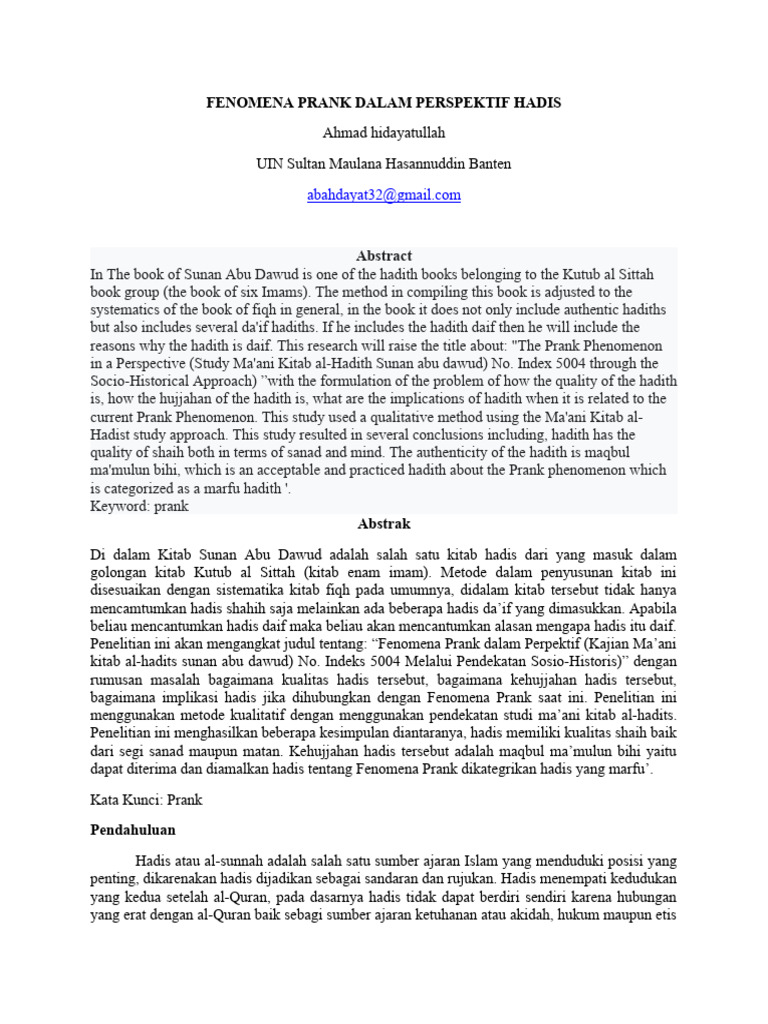 FENOMENA PRANK DALAM PERSPEKTIF HADIS

Ahmad hidayatullah

UIN Sultan Maulana Hasannuddin Banten

abahdayat32@gmail.com

Abstract

In The book of Sunan Abu Dawud is one of the hadith books belonging to the Kutub al Sittah book group (the book of six Imams). The method in compiling this book is adjusted to the systematics of the book of fiqh in general, in the book it does not only include authentic hadiths but also includes several da'if hadiths. If he includes the hadith daif then he will include the reasons why the hadith is daif. This research will raise the title about: "The Prank Phenomenon in a Perspective (Study Ma'ani Kitab al-Hadith Sunan abu dawud) No. Index 5004 through the Socio-Historical Approach) "with the formulation of the problem of how the quality of the hadith is, how the hujjahan of the hadith is, what are the implications of hadith when it is related to the current Prank Phenomenon. This study used a qualitative method using the Ma'ani Kitab al-Hadist study approach. This study resulted in several conclusions including, hadith has the quality of shaih both in terms of sanad and mind. The authenticity of the hadith is maqbul ma'mulun bihi, which is an acceptable and practiced hadith about the Prank phenomenon which is categorized as a marfu hadith '.
Keyword: prank

Abstrak

Di dalam Kitab Sunan Abu Dawud adalah salah satu kitab hadis dari yang masuk dalam golongan kitab Kutub al Sittah (kitab enam imam). Metode dalam penyusunan kitab ini disesuaikan dengan sistematika kitab fiqh pada umumnya, didalam kitab tersebut tidak hanya mencamtumkan hadis shahih saja melainkan ada beberapa hadis da'if yang dimasukkan. Apabila beliau mencantumkan hadis daif maka beliau akan mencantumkan alasan mengapa hadis itu daif. Penelitian ini akan mengangkat judul tentang: "Fenomena Prank dalam Perpektif (Kajian Ma'ani kitab al-hadits sunan abu dawud) No. Indeks 5004 Melalui Pendekatan Sosio-Historis)" dengan rumusan masalah bagaimana kualitas hadis tersebut, bagaimana kehujjahan hadis tersebut, bagaimana implikasi hadis jika dihubungkan dengan Fenomena Prank saat ini. Penelitian ini menggunakan metode kualitatif dengan menggunakan pendekatan studi ma'ani kitab al-hadits. Penelitian ini menghasilkan beberapa kesimpulan diantaranya, hadis memiliki kualitas shaih baik dari segi sanad maupun matan. Kehujjahan hadis tersebut adalah maqbul ma'mulun bihi yaitu dapat diterima dan diamalkan hadis tentang Fenomena Prank dikategrikan hadis yang marfu'.

Kata Kunci: Prank

Pendahuluan

Hadis atau al-sunnah adalah salah satu sumber ajaran Islam yang menduduki posisi yang penting, dikarenakan hadis dijadikan sebagai sandaran dan rujukan. Hadis menempati kedudukan yang kedua setelah al-Quran, pada dasarnya hadis tidak dapat berdiri sendiri karena hubungan yang erat dengan al-Quran baik sebagi sumber ajaran ketuhanan atau akidah, hukum maupun etis